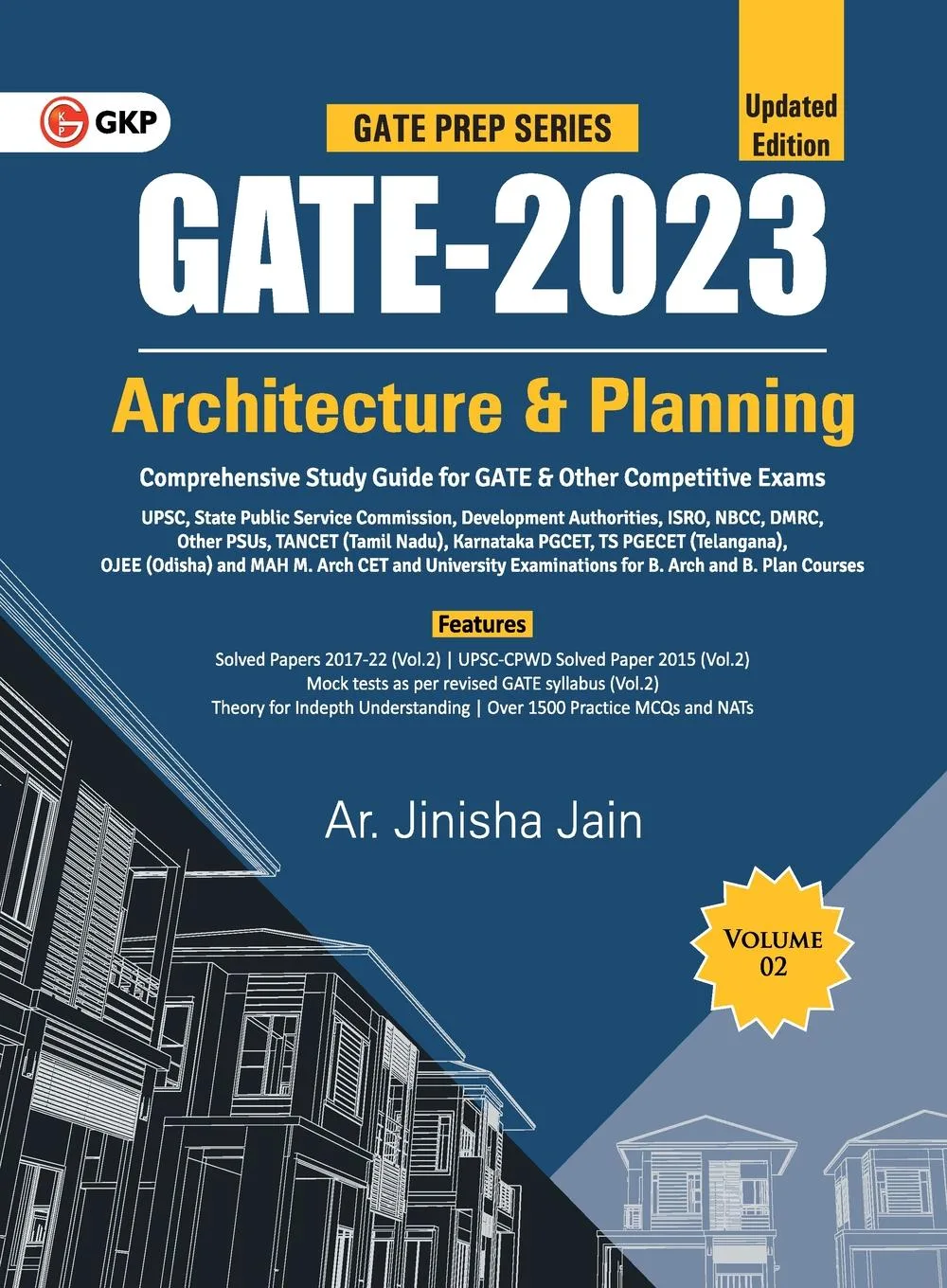 GKP

GATE PREP SERIES

Updated Edition

GATE-2023

Architecture & Planning

Comprehensive Study Guide for GATE & Other Competitive Exams

UPSC, State Public Service Commission, Development Authorities, ISRO, NBCC, DMRC, Other PSUs, TANCET (Tamil Nadu), Karnataka PGCET, TS PGECET (Telangana), OJEE (Odisha) and MAH M. Arch CET and University Examinations for B. Arch and B. Plan Courses

Features

Solved Papers 2017-22 (Vol.2) | UPSC-CPWD Solved Paper 2015 (Vol.2)
Mock tests as per revised GATE syllabus (Vol.2)
Theory for Indepth Understanding | Over 1500 Practice MCQs and NATs

Ar. Jinisha Jain

VOLUME 02